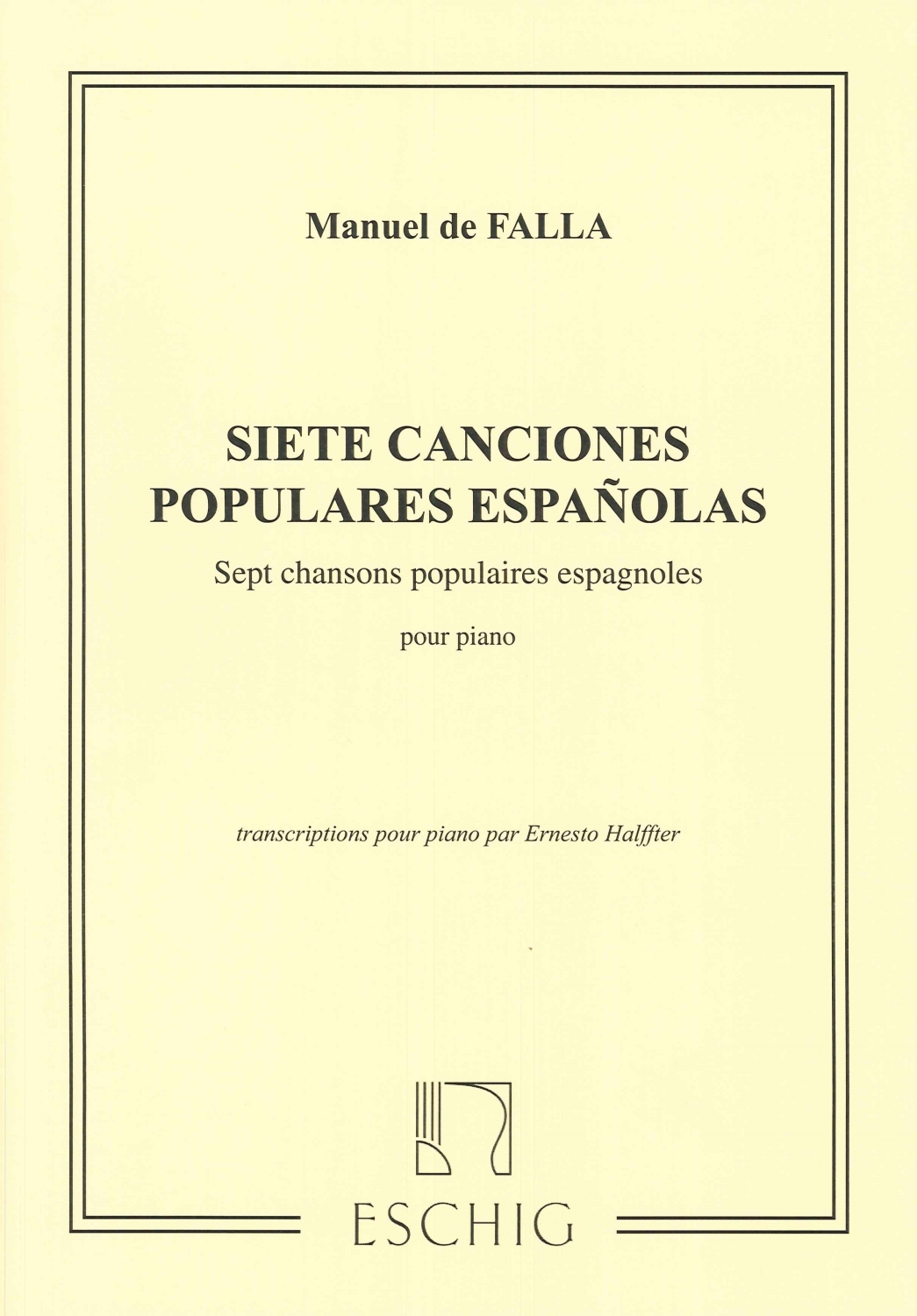 Manuel de FALLA

SIETE CANCIONES POPULARES ESPAÑOLAS

Sept chansons populaires espagnoles

pour piano

transcriptions pour piano par Ernesto Halffter

ESCHIG